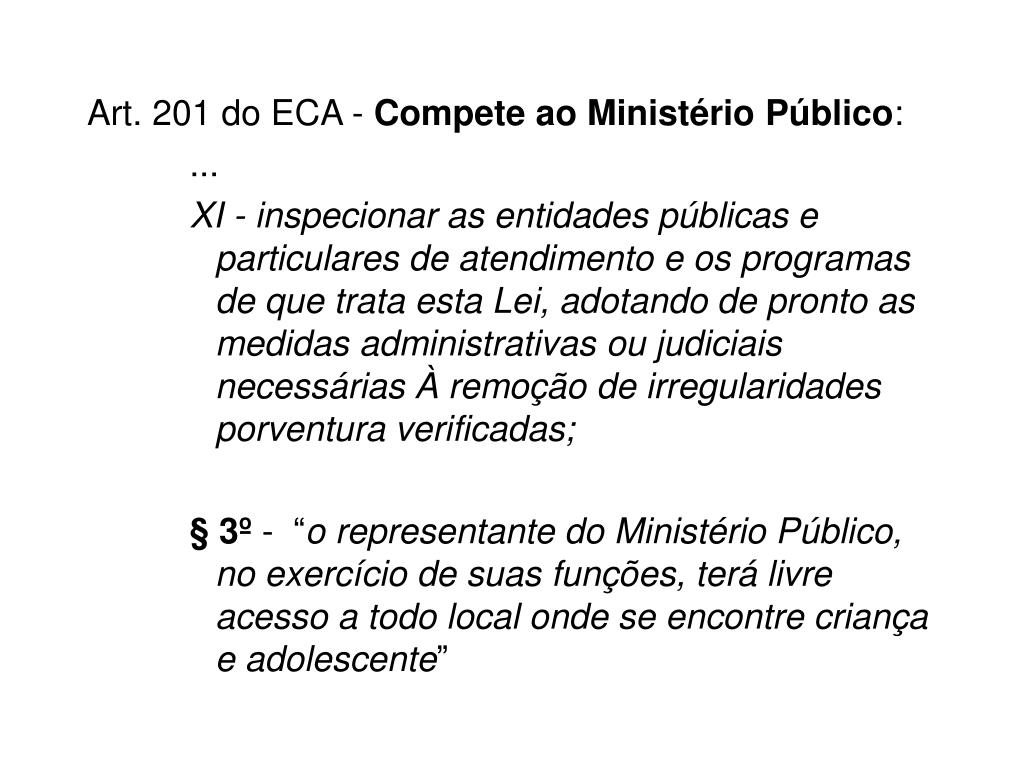 Art. 201 do ECA - Compete ao Ministério Público:

...

XI - inspecionar as entidades públicas e particulares de atendimento e os programas de que trata esta Lei, adotando de pronto as medidas administrativas ou judiciais necessárias À remoção de irregularidades porventura verificadas;

§ 3º - “o representante do Ministério Público, no exercício de suas funções, terá livre acesso a todo local onde se encontre criança e adolescente”